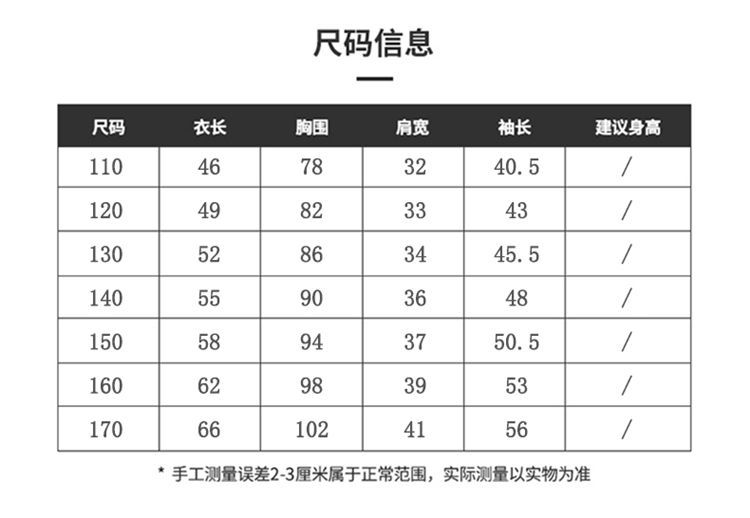 尺码信息

| 尺码 | 衣长 | 胸围 | 肩宽 | 袖长 | 建议身高 |
|---|---|---|---|---|---|
| 110 | 46 | 78 | 32 | 40.5 | / |
| 120 | 49 | 82 | 33 | 43 | / |
| 130 | 52 | 86 | 34 | 45.5 | / |
| 140 | 55 | 90 | 36 | 48 | / |
| 150 | 58 | 94 | 37 | 50.5 | / |
| 160 | 62 | 98 | 39 | 53 | / |
| 170 | 66 | 102 | 41 | 56 | / |

* 手工测量误差2-3厘米属于正常范围，实际测量以实物为准